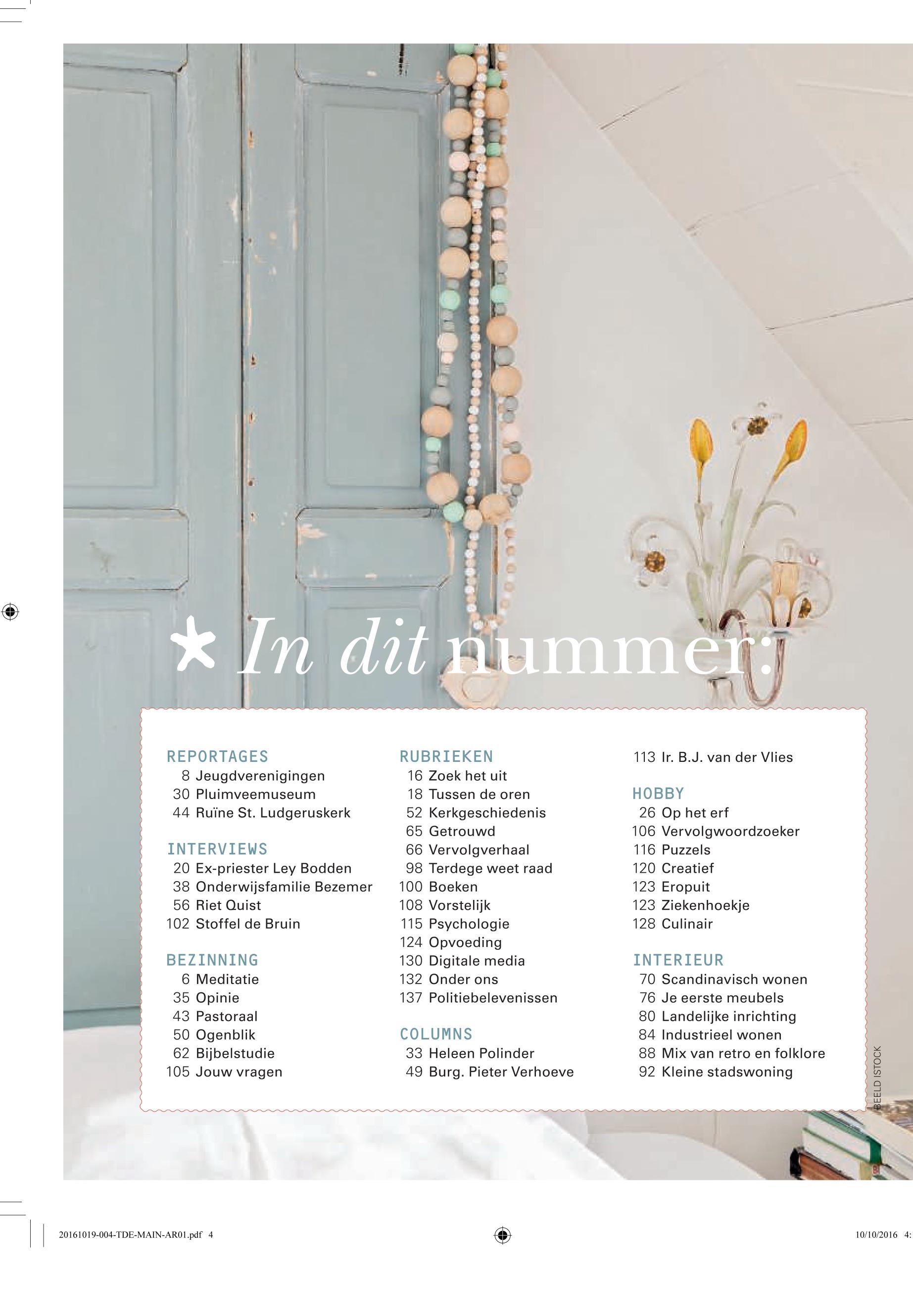 * In dit nummer:

REPORTAGES
8 Jeugdverenigingen
30 Pluimveemuseum
44 Ruïne St. Ludgeruskerk

INTERVIEWS
20 Ex-priester Ley Bodden
38 Onderwijsfamilie Bezemer
56 Riet Quist
102 Stoffel de Bruin

BEZINNING
6 Meditatie
35 Opinie
43 Pastoraal
50 Ogenblik
62 Bijbelstudie
105 Jouw vragen

RUBRIEKEN
16 Zoek het uit
18 Tussen de oren
52 Kerkgeschiedenis
65 Getrouwd
66 Vervolgverhaal
98 Terdege weet raad
100 Boeken
108 Vorstelijk
115 Psychologie
124 Opvoeding
130 Digitale media
132 Onder ons
137 Politiebelevenissen

COLUMNS
33 Heleen Polinder
49 Burg. Pieter Verhoeve
113 Ir. B.J. van der Vlies

HOBBY
26 Op het erf
106 Vervolgwoordzoeker
116 Puzzels
120 Creatief
123 Eropuit
123 Ziekenhoekje
128 Culinair

INTERIEUR
70 Scandinavisch wonen
76 Je eerste meubels
80 Landelijke inrichting
84 Industrieel wonen
88 Mix van retro en folklore
92 Kleine stadswoning

BEELD ISTOCK

20161019-004-TDE-MAIN-AR01.pdf 4

10/10/2016 4: